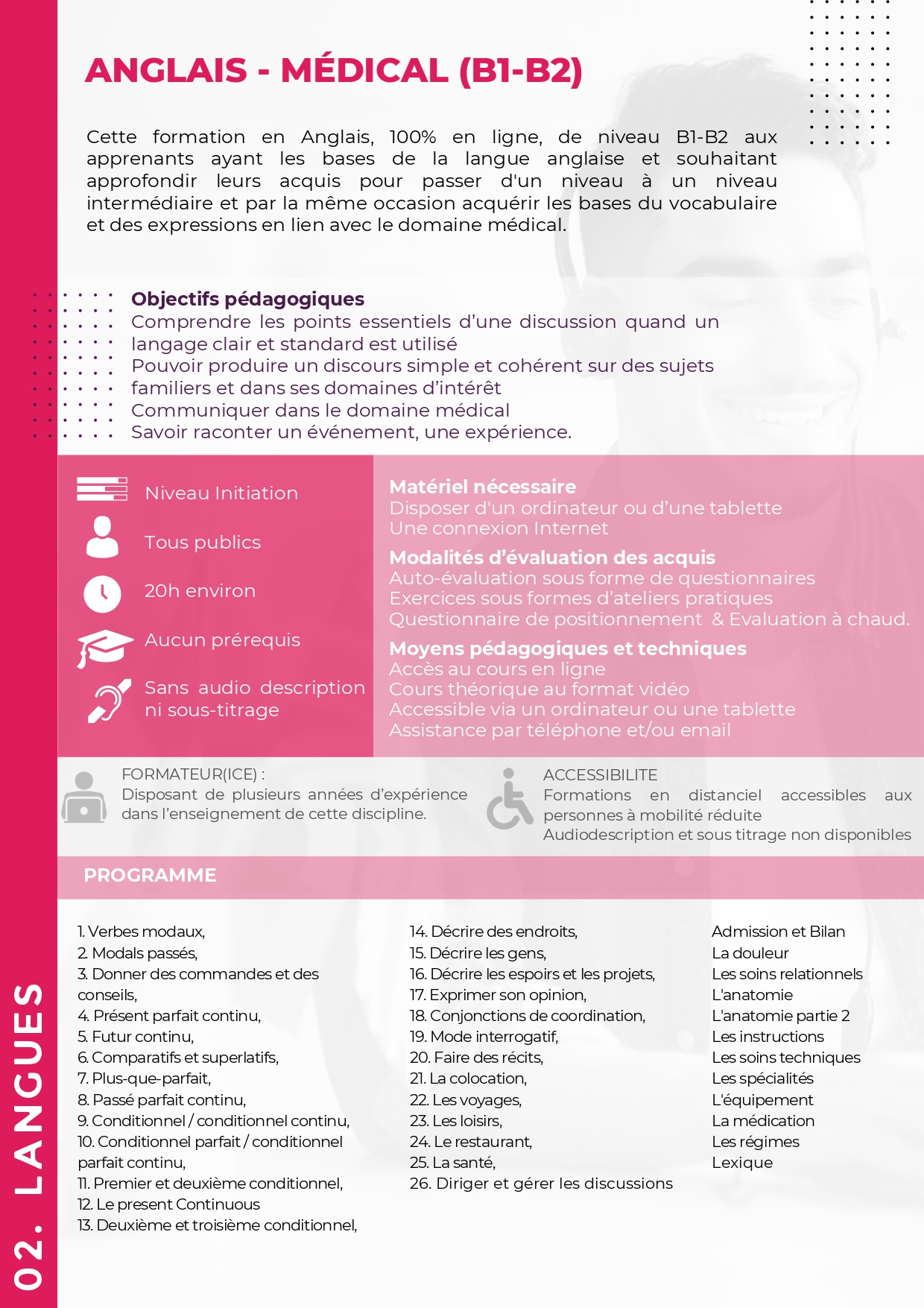 ANGLAIS - MÉDICAL (B1-B2)

Cette formation en Anglais, 100% en ligne, de niveau B1-B2 aux apprenants ayant les bases de la langue anglaise et souhaitant approfondir leurs acquis pour passer d'un niveau à un niveau intermédiaire et par la même occasion acquérir les bases du vocabulaire et des expressions en lien avec le domaine médical.

Objectifs pédagogiques
Comprendre les points essentiels d'une discussion quand un langage clair et standard est utilisé
Pouvoir produire un discours simple et cohérent sur des sujets familiers et dans ses domaines d'intérêt
Communiquer dans le domaine médical
Savoir raconter un événement, une expérience.

Niveau Initiation
Tous publics
20h environ
Aucun prérequis
Sans audio description ni sous-titrage

Matériel nécessaire
Disposer d'un ordinateur ou d'une tablette
Une connexion Internet
Modalités d'évaluation des acquis
Auto-évaluation sous forme de questionnaires
Exercices sous formes d'ateliers pratiques
Questionnaire de positionnement & Evaluation à chaud.
Moyens pédagogiques et techniques
Accès au cours en ligne
Cours théorique au format vidéo
Accessible via un ordinateur ou une tablette
Assistance par téléphone et/ou email

FORMATEUR(ICE) :
Disposant de plusieurs années d'expérience dans l'enseignement de cette discipline.

ACCESSIBILITE
Formations en distanciel accessibles aux personnes à mobilité réduite
Audiodescription et sous titrage non disponibles

PROGRAMME

1. Verbes modaux,
2. Modals passés,
3. Donner des commandes et des conseils,
4. Présent parfait continu,
5. Futur continu,
6. Comparatifs et superlatifs,
7. Plus-que-parfait,
8. Passé parfait continu,
9. Conditionnel / conditionnel continu,
10. Conditionnel parfait / conditionnel parfait continu,
11. Premier et deuxième conditionnel,
12. Le present Continuous
13. Deuxième et troisième conditionnel,

14. Décrire des endroits,
15. Décrire les gens,
16. Décrire les espoirs et les projets,
17. Exprimer son opinion,
18. Conjonctions de coordination,
19. Mode interrogatif,
20. Faire des récits,
21. La colocation,
22. Les voyages,
23. Les loisirs,
24. Le restaurant,
25. La santé,
26. Diriger et gérer les discussions

Admission et Bilan
La douleur
Les soins relationnels
L'anatomie
L'anatomie partie 2
Les instructions
Les soins techniques
Les spécialités
L'équipement
La médication
Les régimes
Lexique

02. LANGUES